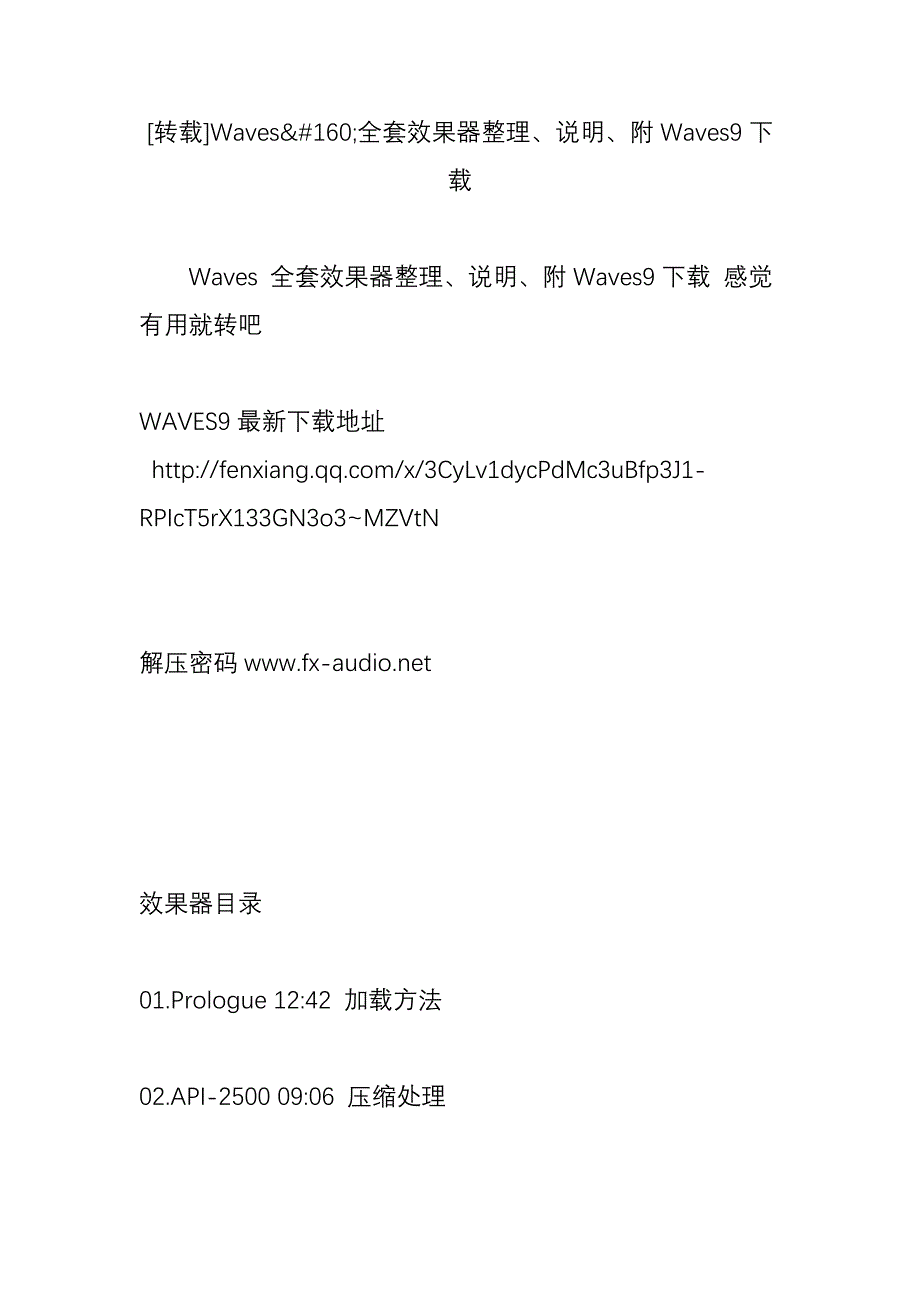 [转载]Waves&#160;全套效果器整理、说明、附 Waves9 下载

Waves 全套效果器整理、说明、附 Waves9 下载 感觉有用就转吧

WAVES9 最新下载地址
http://fenxiang.qq.com/x/3CyLv1dycPdMc3uBfp3J1-RPIcT5rX133GN3o3~MZVtN

解压密码 www.fx-audio.net

效果器目录

01.Prologue 12:42 加载方法

02.API-2500 09:06 压缩处理